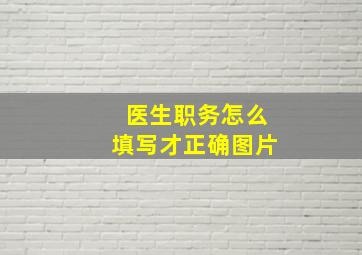 医生职务怎么
填写才正确图片